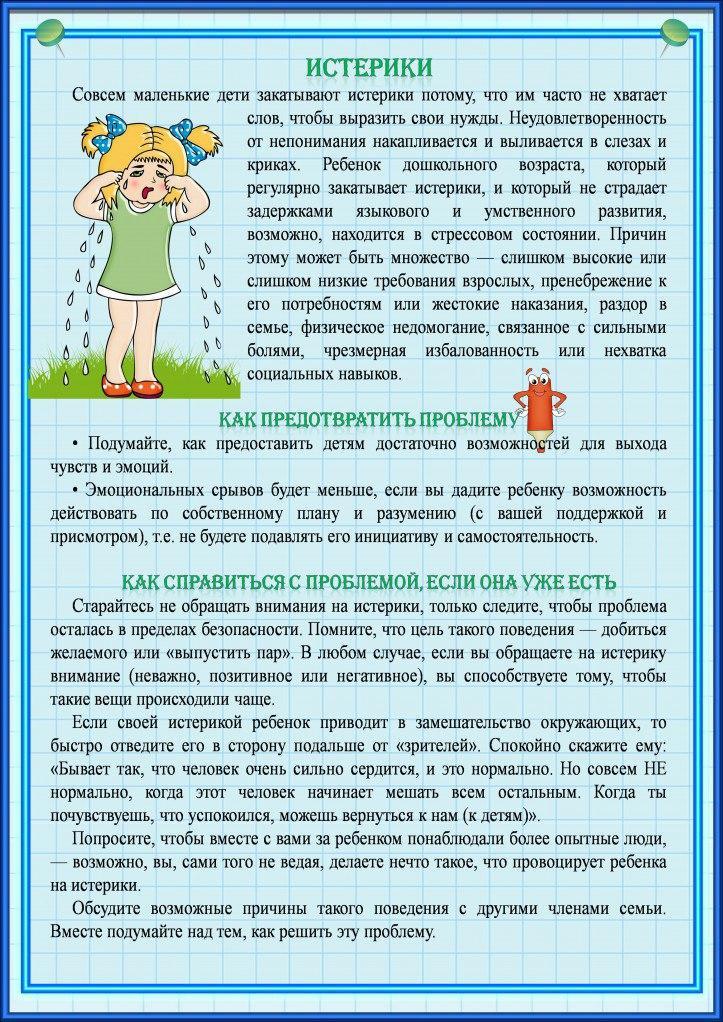 ИСТЕРИКИ

Совсем маленькие дети закатывают истерики потому, что им часто не хватает слов, чтобы выразить свои нужды. Неудовлетворенность от непонимания накапливается и выливается в слезах и криках. Ребенок дошкольного возраста, который регулярно закатывает истерики, и который не страдает задержками языкового и умственного развития, возможно, находится в стрессовом состоянии. Причин этому может быть множество — слишком высокие или слишком низкие требования взрослых, пренебрежение к его потребностям или жестокие наказания, раздор в семье, физическое недомогание, связанное с сильными болями, чрезмерная избалованность или нехватка социальных навыков.

КАК ПРЕДОТВРАТИТЬ ПРОБЛЕМУ

• Подумайте, как предоставить детям достаточно возможностей для выхода чувств и эмоций.

• Эмоциональных срывов будет меньше, если вы дадите ребенку возможность действовать по собственному плану и разумению (с вашей поддержкой и присмотром), т.е. не будете подавлять его инициативу и самостоятельность.

КАК СПРАВИТЬСЯ С ПРОБЛЕМОЙ, ЕСЛИ ОНА УЖЕ ЕСТЬ

Старайтесь не обращать внимания на истерики, только следите, чтобы проблема осталась в пределах безопасности. Помните, что цель такого поведения — добиться желаемого или «выпустить пар». В любом случае, если вы обращаете на истерику внимание (неважно, позитивное или негативное), вы способствуете тому, чтобы такие вещи происходили чаще.

Если своей истерикой ребенок приводит в замешательство окружающих, то быстро отведите его в сторону подальше от «зрителей». Спокойно скажите ему: «Бывает так, что человек очень сильно сердится, и это нормально. Но совсем НЕ нормально, когда этот человек начинает мешать всем остальным. Когда ты почувствуешь, что успокоился, можешь вернуться к нам (к детям)».

Попросите, чтобы вместе с вами за ребенком понаблюдали более опытные люди, — возможно, вы, сами того не ведая, делаете нечто такое, что провоцирует ребенка на истерики.

Обсудите возможные причины такого поведения с другими членами семьи. Вместе подумайте над тем, как решить эту проблему.